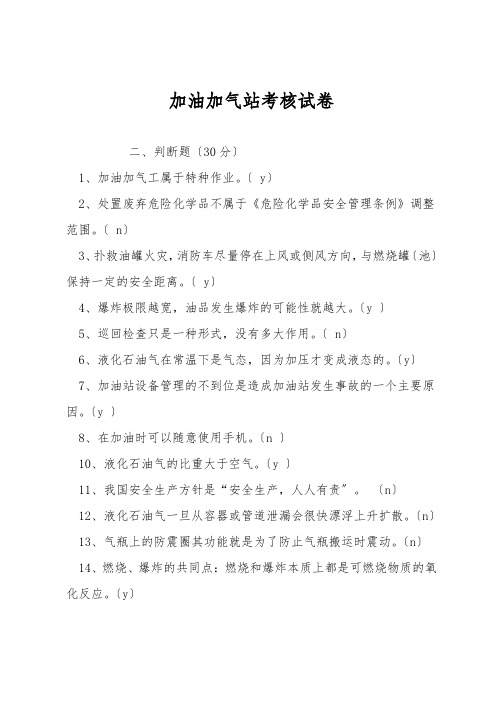 加油加气站考核试卷

二、判断题〔30分〕

1、加油加气工属于特种作业。〔 y〕

2、处置废弃危险化学品不属于《危险化学品安全管理条例》调整范围。〔 n〕

3、扑救油罐火灾，消防车尽量停在上风或侧风方向，与燃烧罐〔池〕保持一定的安全距离。〔 y〕

4、爆炸极限越宽，油品发生爆炸的可能性就越大。〔y 〕

5、巡回检查只是一种形式，没有多大作用。〔 n〕

6、液化石油气在常温下是气态，因为加压才变成液态的。〔y〕

7、加油站设备管理的不到位是造成加油站发生事故的一个主要原因。〔y 〕

8、在加油时可以随意使用手机。〔n 〕

10、液化石油气的比重大于空气。〔y 〕

11、我国安全生产方针是“安全生产，人人有责”。 〔n〕

12、液化石油气一旦从容器或管道泄漏会很快漂浮上升扩散。〔n〕

13、气瓶上的防震圈其功能就是为了防止气瓶搬运时震动。〔n〕

14、燃烧、爆炸的共同点：燃烧和爆炸本质上都是可燃烧物质的氧化反应。〔y〕